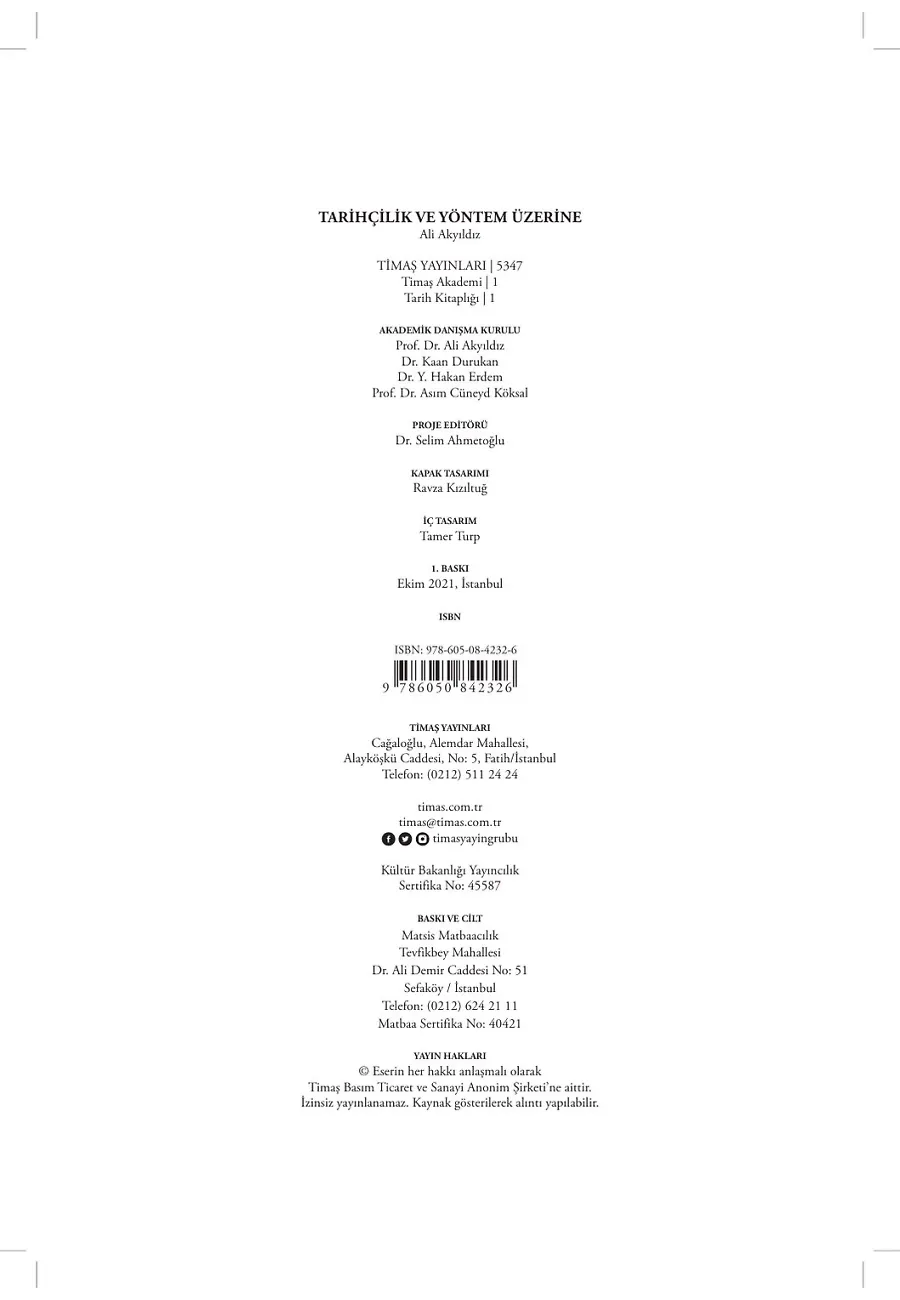 TARİHÇİLİK VE YÖNTEM ÜZERİNE
Ali Akyıldız

TİMAŞ YAYINLARI | 5347
Timaş Akademi | 1
Tarih Kitaplığı | 1

AKADEMİK DANIŞMA KURULU
Prof. Dr. Ali Akyıldız
Dr. Kaan Durukan
Dr. Y. Hakan Erdem
Prof. Dr. Asım Cüneyd Köksal

PROJE EDİTÖRÜ
Dr. Selim Ahmetoğlu

KAPAK TASARIMI
Ravza Kızıltuğ

İÇ TASARIM
Tamer Turp

1. BASKI
Ekim 2021, İstanbul

ISBN

ISBN: 978-605-08-4232-6
9 786050 842326

TİMAŞ YAYINLARI
Cağaloğlu, Alemdar Mahallesi,
Alayköşkü Caddesi, No: 5, Fatih/İstanbul
Telefon: (0212) 511 24 24

timas.com.tr
timas@timas.com.tr
timasyayingrubu

Kültür Bakanlığı Yayıncılık
Sertifika No: 45587

BASKI VE CİLT
Matsis Matbaacılık
Tevfikbey Mahallesi
Dr. Ali Demir Caddesi No: 51
Sefaköy / İstanbul
Telefon: (0212) 624 21 11
Matbaa Sertifika No: 40421

YAYIN HAKLARI
© Eserin her hakkı anlaşmalı olarak
Timaş Basım Ticaret ve Sanayi Anonim Şirketi'ne aittir.
İzinsiz yayınlanamaz. Kaynak gösterilerek alıntı yapılabilir.